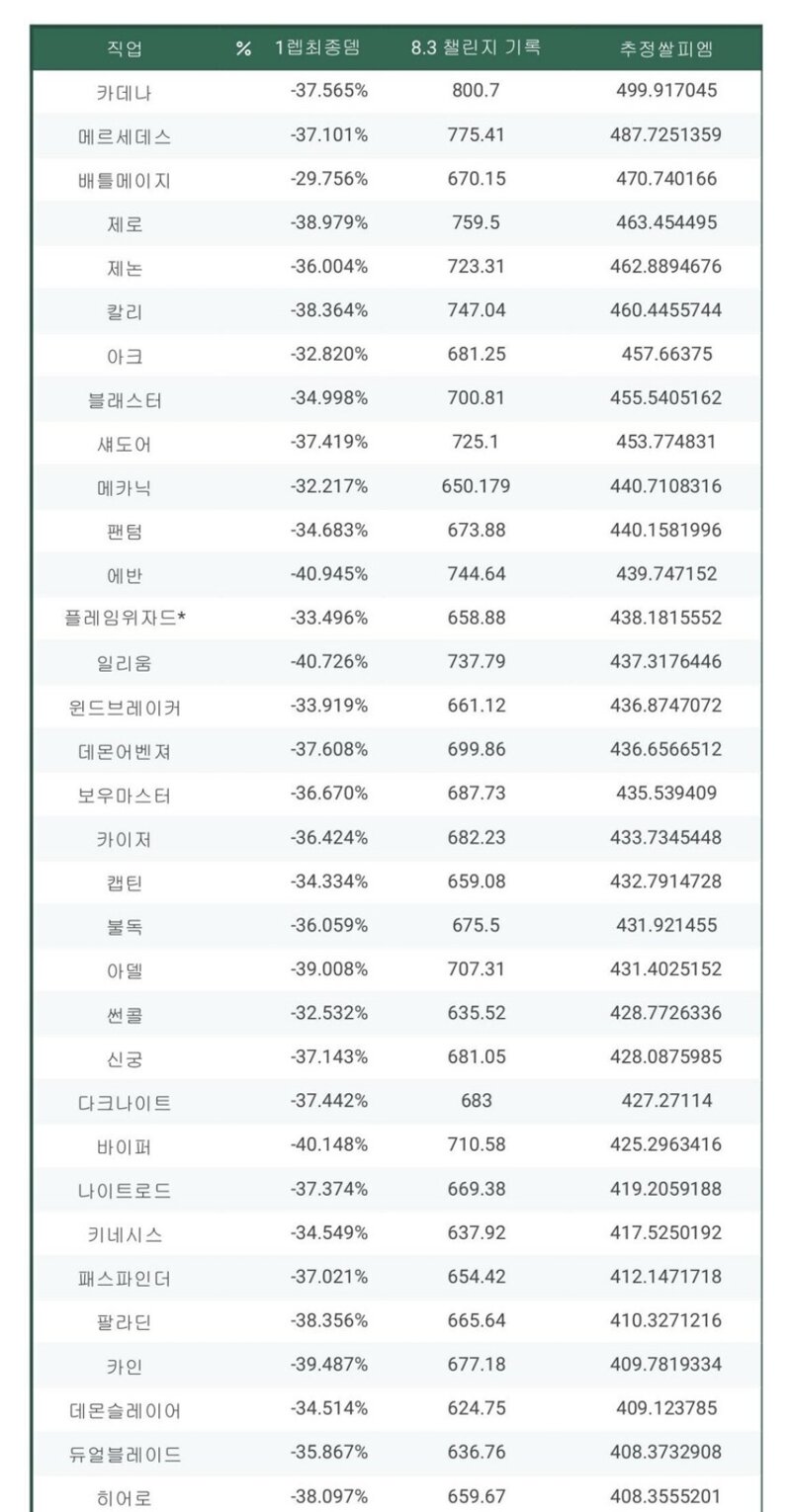 | 직업 | % 1렙최종뎀 | 8.3 챌린지 기록 | 추정쌀피엠 |
|---|---|---|---|
| 카데나 | -37.565% | 800.7 | 499.917045 |
| 메르세데스 | -37.101% | 775.41 | 487.7251359 |
| 배틀메이지 | -29.756% | 670.15 | 470.740166 |
| 제로 | -38.979% | 759.5 | 463.454495 |
| 제논 | -36.004% | 723.31 | 462.8894676 |
| 칼리 | -38.364% | 747.04 | 460.4455744 |
| 아크 | -32.820% | 681.25 | 457.66375 |
| 블래스터 | -34.998% | 700.81 | 455.5405162 |
| 섀도어 | -37.419% | 725.1 | 453.774831 |
| 메카닉 | -32.217% | 650.179 | 440.7108316 |
| 팬텀 | -34.683% | 673.88 | 440.1581996 |
| 에반 | -40.945% | 744.64 | 439.747152 |
| 플레임위자드* | -33.496% | 658.88 | 438.1815552 |
| 일리움 | -40.726% | 737.79 | 437.3176446 |
| 윈드브레이커 | -33.919% | 661.12 | 436.8747072 |
| 데몬어벤져 | -37.608% | 699.86 | 436.6566512 |
| 보우마스터 | -36.670% | 687.73 | 435.539409 |
| 카이저 | -36.424% | 682.23 | 433.7345448 |
| 캡틴 | -34.334% | 659.08 | 432.7914728 |
| 불독 | -36.059% | 675.5 | 431.921455 |
| 아델 | -39.008% | 707.31 | 431.4025152 |
| 썬콜 | -32.532% | 635.52 | 428.7726336 |
| 신궁 | -37.143% | 681.05 | 428.0875985 |
| 다크나이트 | -37.442% | 683 | 427.27114 |
| 바이퍼 | -40.148% | 710.58 | 425.2963416 |
| 나이트로드 | -37.374% | 669.38 | 419.2059188 |
| 키네시스 | -34.549% | 637.92 | 417.5250192 |
| 패스파인더 | -37.021% | 654.42 | 412.1471718 |
| 팔라딘 | -38.356% | 665.64 | 410.3271216 |
| 카인 | -39.487% | 677.18 | 409.7819334 |
| 데몬슬레이어 | -34.514% | 624.75 | 409.123785 |
| 듀얼블레이드 | -35.867% | 636.76 | 408.3732908 |
| 히어로 | -38.097% | 659.67 | 408.3555201 |